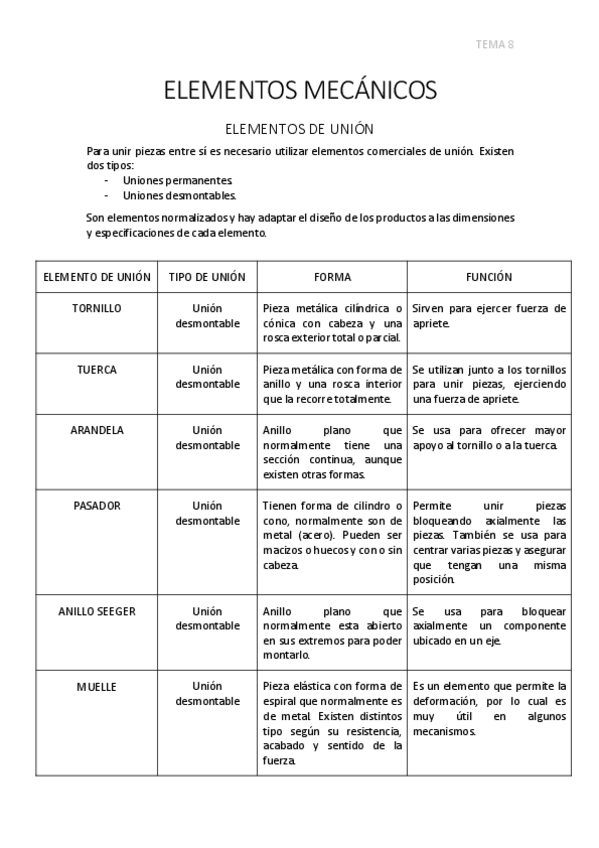 TEMA 8

ELEMENTOS MECÁNICOS

ELEMENTOS DE UNIÓN

Para unir piezas entre sí es necesario utilizar elementos comerciales de unión. Existen dos tipos:
- Uniones permanentes.
- Uniones desmontables.

Son elementos normalizados y hay adaptar el diseño de los productos a las dimensiones y especificaciones de cada elemento.

| ELEMENTO DE UNIÓN | TIPO DE UNIÓN | FORMA | FUNCIÓN |
|---|---|---|---|
| TORNILLO | Unión desmontable | Pieza metálica cilíndrica o cónica con cabeza y una rosca exterior total o parcial. | Sirven para ejercer fuerza de apriete. |
| TUERCA | Unión desmontable | Pieza metálica con forma de anillo y una rosca interior que la recorre totalmente. | Se utilizan junto a los tornillos para unir piezas, ejerciendo una fuerza de apriete. |
| ARANDELA | Unión desmontable | Anillo plano que normalmente tiene una sección continua, aunque existen otras formas. | Se usa para ofrecer mayor apoyo al tornillo o a la tuerca. |
| PASADOR | Unión desmontable | Tienen forma de cilindro o cono, normalmente son de metal (acero). Pueden ser macizos o huecos y con o sin cabeza. | Permite unir piezas bloqueando axialmente las piezas. También se usa para centrar varias piezas y asegurar que tengan una misma posición. |
| ANILLO SEEGER | Unión desmontable | Anillo plano que normalmente esta abierto en sus extremos para poder montarlo. | Se usa para bloquear axialmente un componente ubicado en un eje. |
| MUELLE | Unión desmontable | Pieza elástica con forma de espiral que normalmente es de metal. Existen distintos tipo según su resistencia, acabado y sentido de la fuerza. | Es un elemento que permite la deformación, por lo cual es muy útil en algunos mecanismos. |